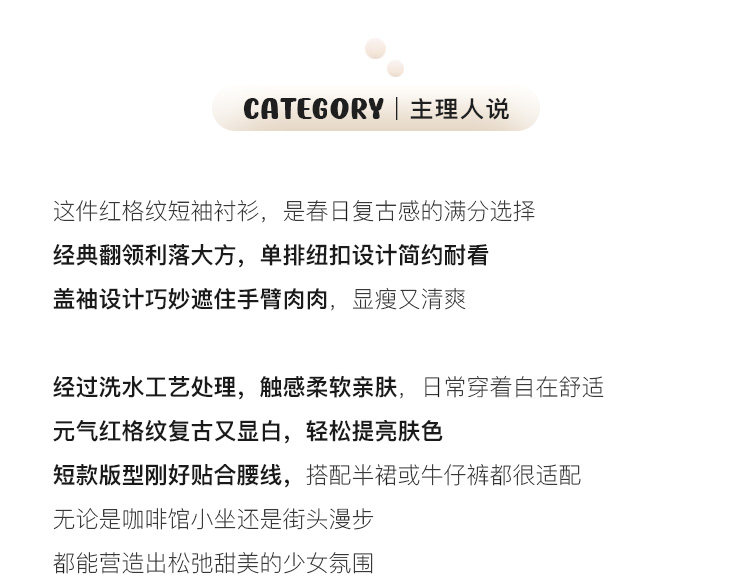 CATEGORY | 主理人说

这件红格纹短袖衬衫，是春日复古感的满分选择
经典翻领利落大方，单排纽扣设计简约耐看
盖袖设计巧妙遮住手臂肉肉，显瘦又清爽

经过洗水工艺处理，触感柔软亲肤，日常穿着自在舒适
元气红格纹复古又显白，轻松提亮肤色
短款版型刚好贴合腰线，搭配半裙或牛仔裤都很适配
无论是咖啡馆小坐还是街头漫步
都能营造出松弛甜美的少女氛围